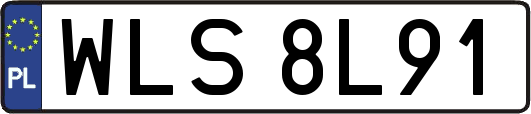 PL
WLS 8L91